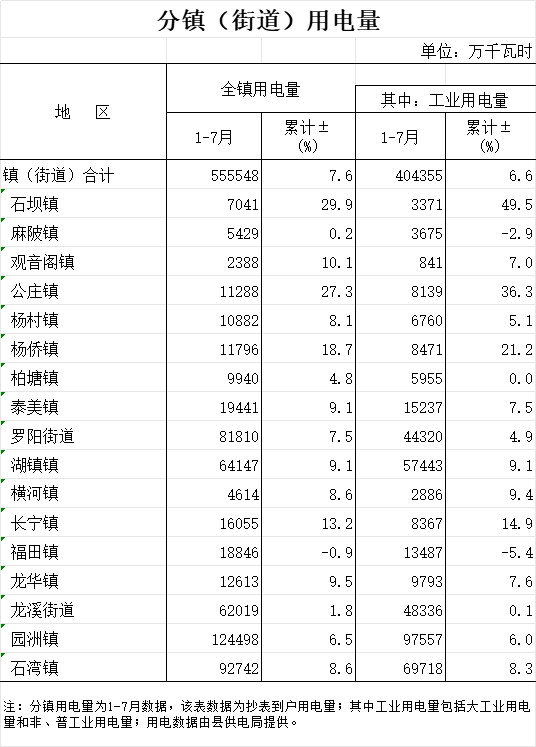 分镇（街道）用电量

单位：万千瓦时

| 地 区 | 全镇用电量 1-7月 | 全镇用电量 累计±(%) | 其中：工业用电量 1-7月 | 其中：工业用电量 累计±(%) |
|---|---|---|---|---|
| 镇（街道）合计 | 555548 | 7.6 | 404355 | 6.6 |
| 石坝镇 | 7041 | 29.9 | 3371 | 49.5 |
| 麻陂镇 | 5429 | 0.2 | 3675 | -2.9 |
| 观音阁镇 | 2388 | 10.1 | 841 | 7.0 |
| 公庄镇 | 11288 | 27.3 | 8139 | 36.3 |
| 杨村镇 | 10882 | 8.1 | 6760 | 5.1 |
| 杨侨镇 | 11796 | 18.7 | 8471 | 21.2 |
| 柏塘镇 | 9940 | 4.8 | 5955 | 0.0 |
| 泰美镇 | 19441 | 9.1 | 15237 | 7.5 |
| 罗阳街道 | 81810 | 7.5 | 44320 | 4.9 |
| 湖镇镇 | 64147 | 9.1 | 57443 | 9.1 |
| 横河镇 | 4614 | 8.6 | 2886 | 9.4 |
| 长宁镇 | 16055 | 13.2 | 8367 | 14.9 |
| 福田镇 | 18846 | -0.9 | 13487 | -5.4 |
| 龙华镇 | 12613 | 9.5 | 9793 | 7.6 |
| 龙溪街道 | 62019 | 1.8 | 48336 | 0.1 |
| 园洲镇 | 124498 | 6.5 | 97557 | 6.0 |
| 石湾镇 | 92742 | 8.6 | 69718 | 8.3 |

注：分镇用电量为1-7月数据，该表数据为抄表到户用电量；其中工业用电量包括大工业用电量和非、普工业用电量；用电数据由县供电局提供。